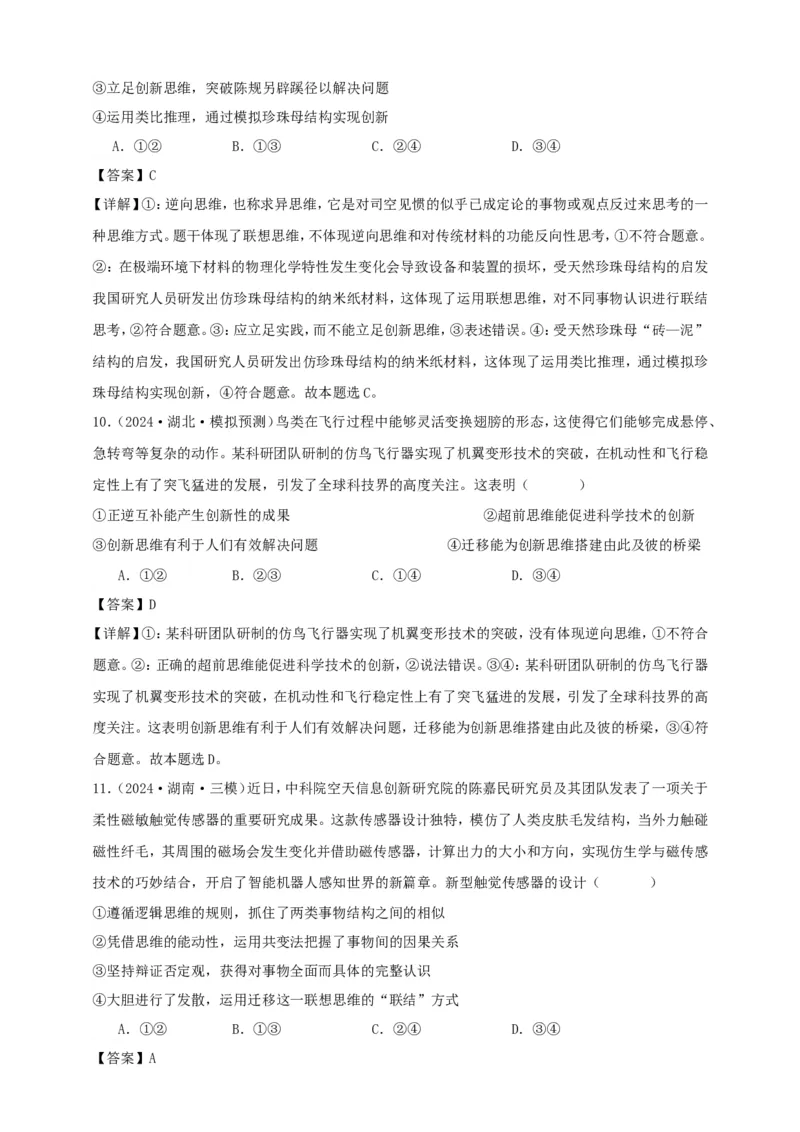 ③立足创新思维，突破陈规另辟蹊径以解决问题

④运用类比推理，通过模拟珍珠母结构实现创新

A. ①②　　B. ①③　　C. ②④　　D. ③④

【答案】C

【详解】①：逆向思维，也称求异思维，它是对司空见惯的似乎已成定论的事物或观点反过来思考的一种思维方式。题干体现了联想思维，不体现逆向思维和对传统材料的功能反向性思考，①不符合题意。②：在极端环境下材料的物理化学特性发生变化会导致设备和装置的损坏，受天然珍珠母结构的启发我国研究人员研发出仿珍珠母结构的纳米纸材料，这体现了运用联想思维，对不同事物认识进行联结思考，②符合题意。③：应立足实践，而不能立足创新思维，③表述错误。④：受天然珍珠母“砖—泥”结构的启发，我国研究人员研发出仿珍珠母结构的纳米纸材料，这体现了运用类比推理，通过模拟珍珠母结构实现创新，④符合题意。故本题选C。

10.（2024·湖北·模拟预测）鸟类在飞行过程中能够灵活变换翅膀的形态，这使得它们能够完成悬停、急转弯等复杂的动作。某科研团队研制的仿鸟飞行器实现了机翼变形技术的突破，在机动性和飞行稳定性上有了突飞猛进的发展，引发了全球科技界的高度关注。这表明（　　）

①正逆互补能产生创新性的成果　　②超前思维能促进科学技术的创新

③创新思维有利于人们有效解决问题　　④迁移能为创新思维搭建由此及彼的桥梁

A. ①②　　B. ②③　　C. ①④　　D. ③④

【答案】D

【详解】①：某科研团队研制的仿鸟飞行器实现了机翼变形技术的突破，没有体现逆向思维，①不符合题意。②：正确的超前思维能促进科学技术的创新，②说法错误。③④：某科研团队研制的仿鸟飞行器实现了机翼变形技术的突破，在机动性和飞行稳定性上有了突飞猛进的发展，引发了全球科技界的高度关注。这表明创新思维有利于人们有效解决问题，迁移能为创新思维搭建由此及彼的桥梁，③④符合题意。故本题选D。

11.（2024·湖南·三模）近日，中科院空天信息创新研究院的陈嘉民研究员及其团队发表了一项关于柔性磁敏触觉传感器的重要研究成果。这款传感器设计独特，模仿了人类皮肤毛发结构，当外力触碰磁性纤毛，其周围的磁场会发生变化并借助磁传感器，计算出力的大小和方向，实现仿生学与磁传感技术的巧妙结合，开启了智能机器人感知世界的新篇章。新型触觉传感器的设计（　　）

①遵循逻辑思维的规则，抓住了两类事物结构之间的相似

②凭借思维的能动性，运用共变法把握了事物间的因果关系

③坚持辩证否定观，获得对事物全面而具体的完整认识

④大胆进行了发散，运用迁移这一联想思维的“联结”方式

A. ①②　　B. ①③　　C. ②④　　D. ③④

【答案】A